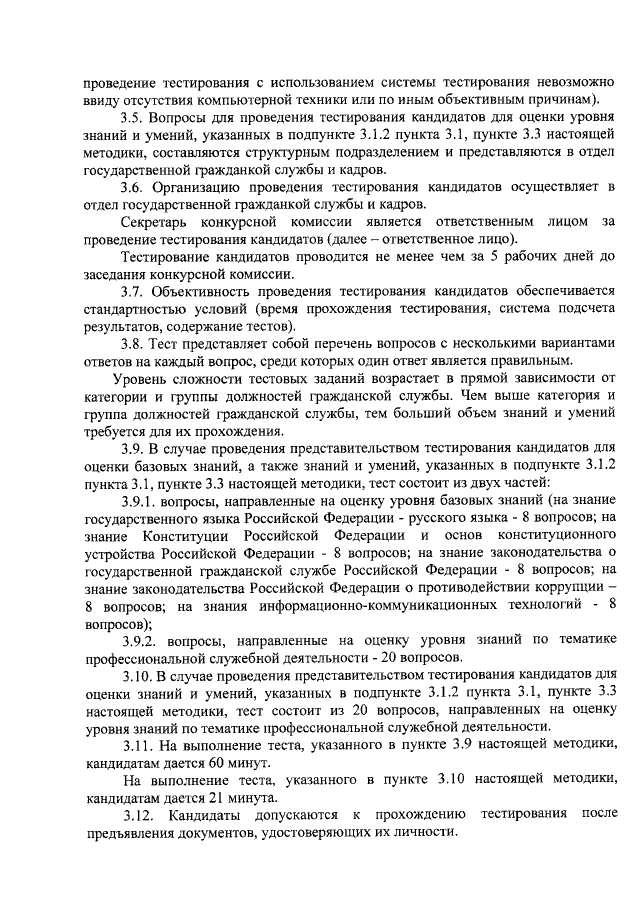 проведение тестирования с использованием системы тестирования невозможно ввиду отсутствия компьютерной техники или по иным объективным причинам).

3.5. Вопросы для проведения тестирования кандидатов для оценки уровня знаний и умений, указанных в подпункте 3.1.2 пункта 3.1, пункте 3.3 настоящей методики, составляются структурным подразделением и представляются в отдел государственной гражданкой службы и кадров.

3.6. Организацию проведения тестирования кандидатов осуществляет в отдел государственной гражданкой службы и кадров.

Секретарь конкурсной комиссии является ответственным лицом за проведение тестирования кандидатов (далее – ответственное лицо).

Тестирование кандидатов проводится не менее чем за 5 рабочих дней до заседания конкурсной комиссии.

3.7. Объективность проведения тестирования кандидатов обеспечивается стандартностью условий (время прохождения тестирования, система подсчета результатов, содержание тестов).

3.8. Тест представляет собой перечень вопросов с несколькими вариантами ответов на каждый вопрос, среди которых один ответ является правильным.

Уровень сложности тестовых заданий возрастает в прямой зависимости от категории и группы должностей гражданской службы. Чем выше категория и группа должностей гражданской службы, тем больший объем знаний и умений требуется для их прохождения.

3.9. В случае проведения представительством тестирования кандидатов для оценки базовых знаний, а также знаний и умений, указанных в подпункте 3.1.2 пункта 3.1, пункте 3.3 настоящей методики, тест состоит из двух частей:

3.9.1. вопросы, направленные на оценку уровня базовых знаний (на знание государственного языка Российской Федерации - русского языка - 8 вопросов; на знание Конституции Российской Федерации и основ конституционного устройства Российской Федерации - 8 вопросов; на знание законодательства о государственной гражданской службе Российской Федерации - 8 вопросов; на знание законодательства Российской Федерации о противодействии коррупции – 8 вопросов; на знания информационно-коммуникационных технологий - 8 вопросов);

3.9.2. вопросы, направленные на оценку уровня знаний по тематике профессиональной служебной деятельности - 20 вопросов.

3.10. В случае проведения представительством тестирования кандидатов для оценки знаний и умений, указанных в подпункте 3.1.2 пункта 3.1, пункте 3.3 настоящей методики, тест состоит из 20 вопросов, направленных на оценку уровня знаний по тематике профессиональной служебной деятельности.

3.11. На выполнение теста, указанного в пункте 3.9 настоящей методики, кандидатам дается 60 минут.

На выполнение теста, указанного в пункте 3.10 настоящей методики, кандидатам дается 21 минута.

3.12. Кандидаты допускаются к прохождению тестирования после предъявления документов, удостоверяющих их личности.